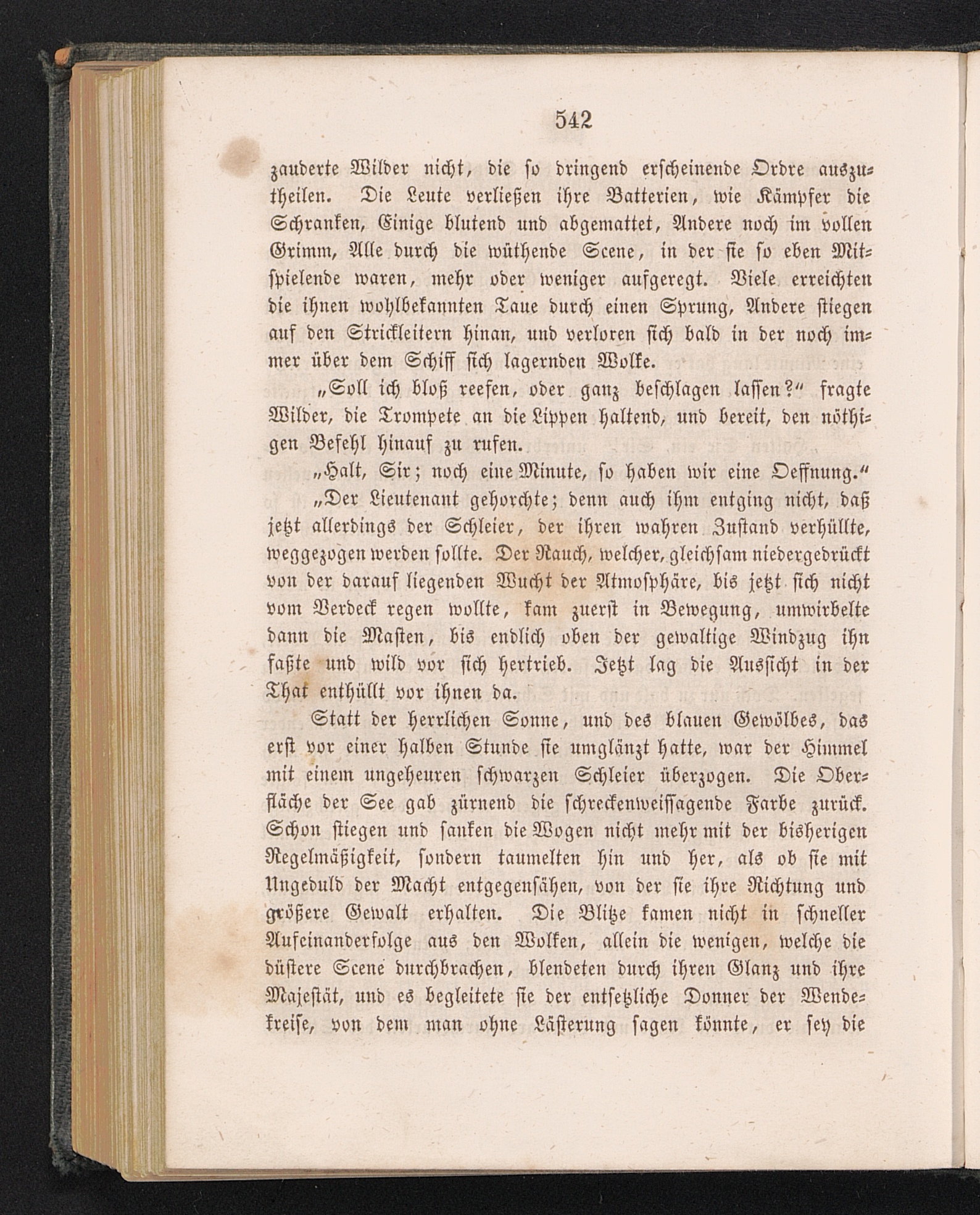 542

zauderte Wilder nicht, die so dringend erscheinende Ordre auszutheilen. Die Leute verließen ihre Batterien, wie Kämpfer die Schranken, Einige blutend und abgemattet, Andere noch im vollen Grimm, Alle durch die wüthende Scene, in der sie so eben Mitspielende waren, mehr oder weniger aufgeregt. Viele erreichten die ihnen wohlbekannten Taue durch einen Sprung, Andere stiegen auf den Strickleitern hinan, und verloren sich bald in der noch immer über dem Schiff sich lagernden Wolke.

„Soll ich bloß reefen, oder ganz beschlagen lassen?“ fragte Wilder, die Trompete an die Lippen haltend, und bereit, den nöthigen Befehl hinauf zu rufen.

„Halt, Sir; noch eine Minute, so haben wir eine Oeffnung.“

„Der Lieutenant gehorchte; denn auch ihm entging nicht, daß jetzt allerdings der Schleier, der ihren wahren Zustand verhüllte, weggezogen werden sollte. Der Rauch, welcher, gleichsam niedergedrückt von der darauf liegenden Wucht der Atmosphäre, bis jetzt sich nicht vom Verdeck regen wollte, kam zuerst in Bewegung, umwirbelte dann die Masten, bis endlich oben der gewaltige Windzug ihn faßte und wild vor sich hertrieb. Jetzt lag die Aussicht in der That enthüllt vor ihnen da.

Statt der herrlichen Sonne, und des blauen Gewölbes, das erst vor einer halben Stunde sie umglänzt hatte, war der Himmel mit einem ungeheuren schwarzen Schleier überzogen. Die Oberfläche der See gab zürnend die schreckenweissagende Farbe zurück. Schon stiegen und sanken die Wogen nicht mehr mit der bisherigen Regelmäßigkeit, sondern taumelten hin und her, als ob sie mit Ungeduld der Macht entgegensähen, von der sie ihre Richtung und größere Gewalt erhalten. Die Blitze kamen nicht in schneller Aufeinanderfolge aus den Wolken, allein die wenigen, welche die düstere Scene durchbrachen, blendeten durch ihren Glanz und ihre Majestät, und es begleitete sie der entsetzliche Donner der Wendekreise, von dem man ohne Lästerung sagen könnte, er sey die